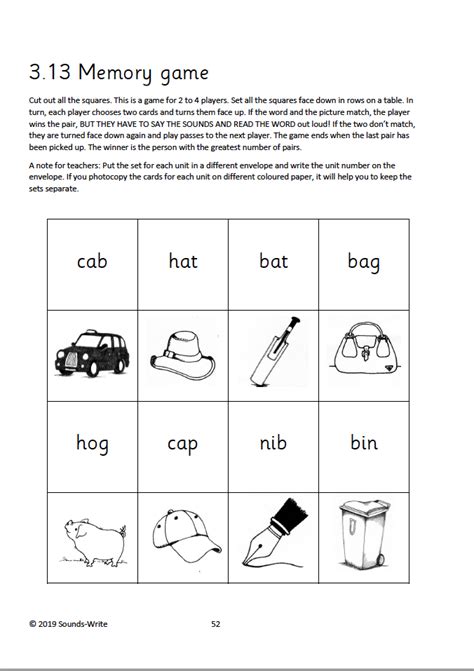 3.13 Memory game

Cut out all the squares. This is a game for 2 to 4 players. Set all the squares face down in rows on a table. In turn, each player chooses two cards and turns them face up. If the word and the picture match, the player wins the pair, BUT THEY HAVE TO SAY THE SOUNDS AND READ THE WORD out loud! If the two don't match, they are turned face down again and play passes to the next player. The game ends when the last pair has been picked up. The winner is the person with the greatest number of pairs.

A note for teachers: Put the set for each unit in a different envelope and write the unit number on the envelope. If you photocopy the cards for each unit on different coloured paper, it will help you to keep the sets separate.

| cab | hat | bat | bag |
|---|---|---|---|
|  |  |  |  |
| hog | cap | nib | bin |
|  |  |  |  |

© 2019 Sounds-Write 52